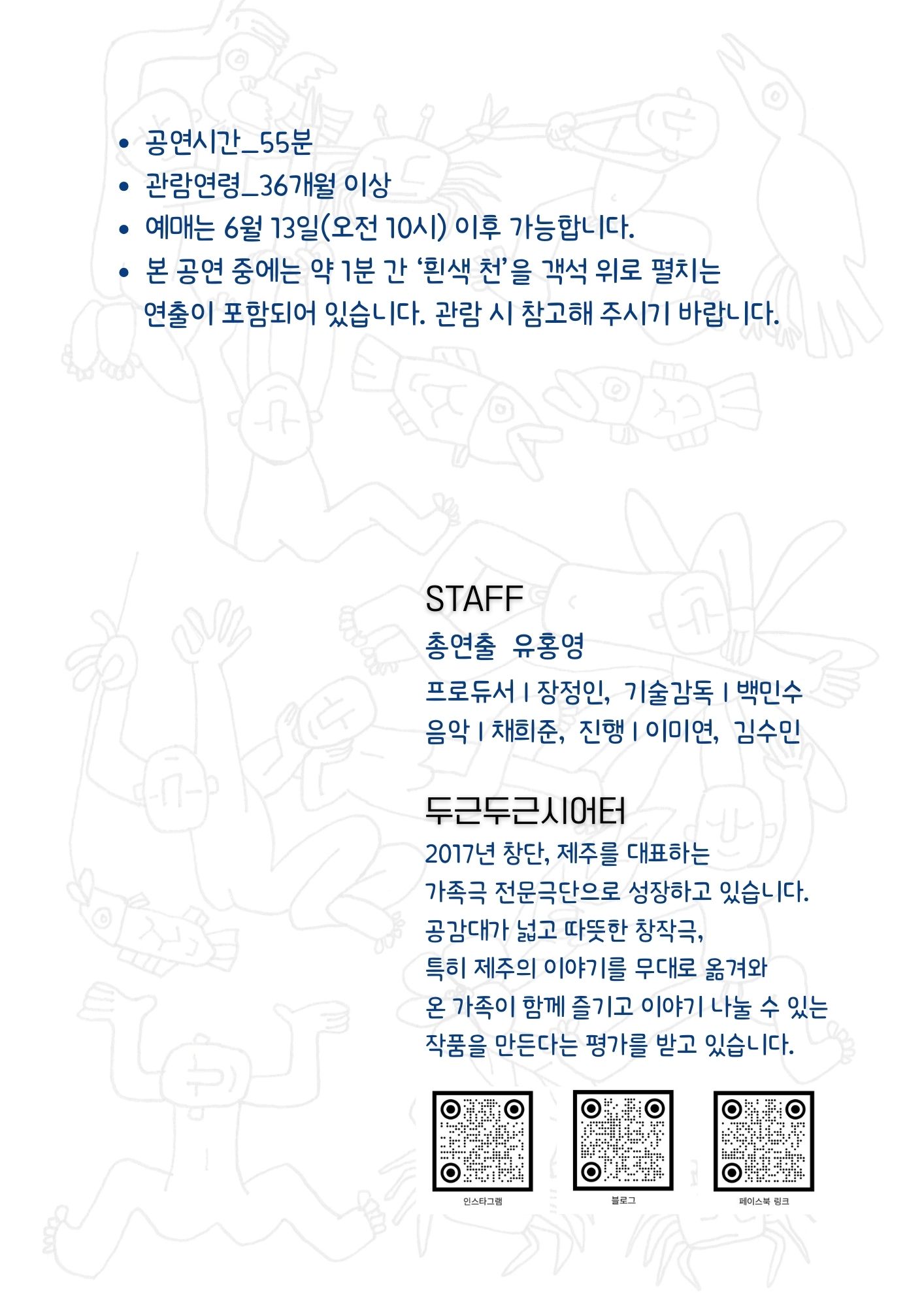 • 공연시간_55분
• 관람연령_36개월 이상
• 예매는 6월 13일(오전 10시) 이후 가능합니다.
• 본 공연 중에는 약 1분 간 '흰색 천'을 객석 위로 펼치는 연출이 포함되어 있습니다. 관람 시 참고해 주시기 바랍니다.

STAFF
총연출 유홍영
프로듀서 | 장정인, 기술감독 | 백민수
음악 | 채희준, 진행 | 이미연, 김수민

두근두근시어터
2017년 창단, 제주를 대표하는
가족극 전문극단으로 성장하고 있습니다.
공감대가 넓고 따뜻한 창작극,
특히 제주의 이야기를 무대로 옮겨와
온 가족이 함께 즐기고 이야기 나눌 수 있는
작품을 만든다는 평가를 받고 있습니다.

인스타그램
블로그
페이스북 링크